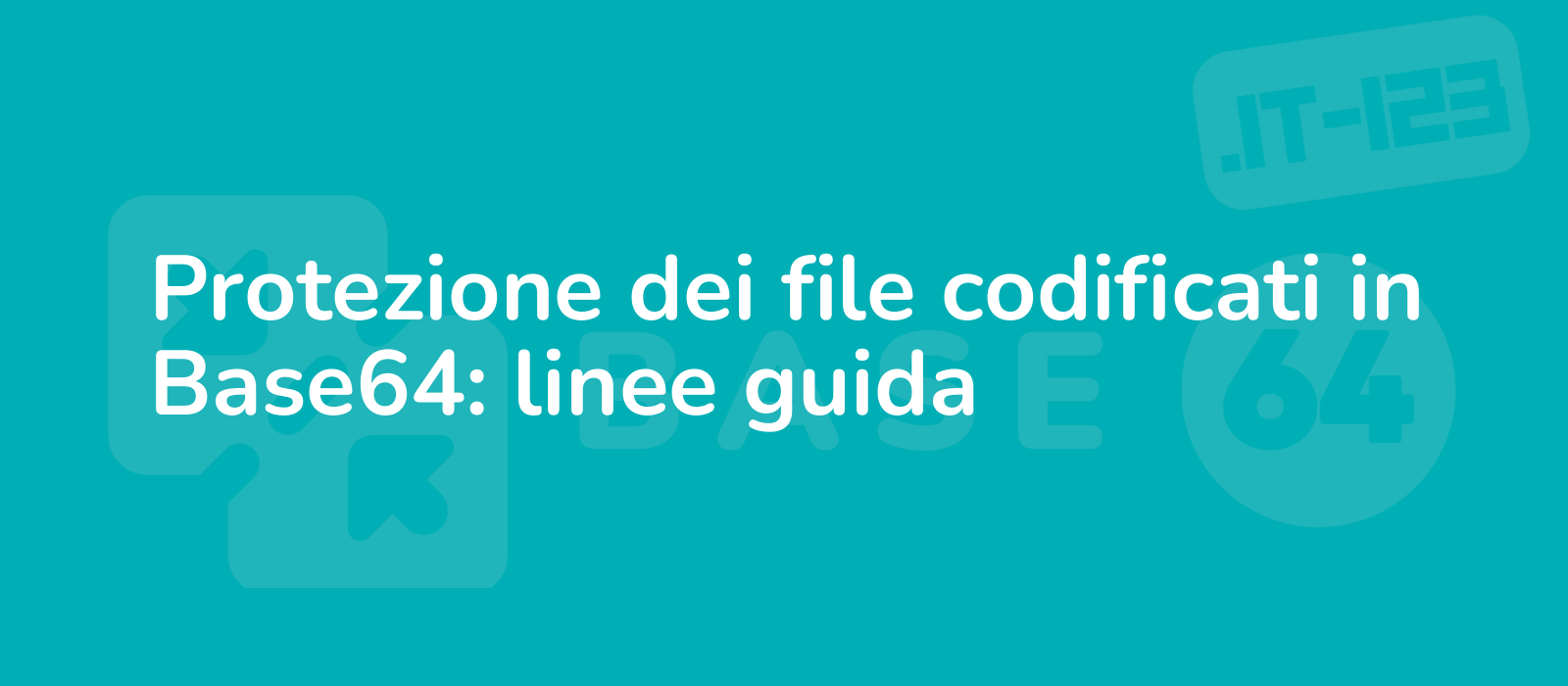 .IT-123

Protezione dei file codificati in Base64: linee guida

BASE 64